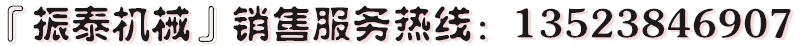 『振泰机械』销售服务热线：13523846907